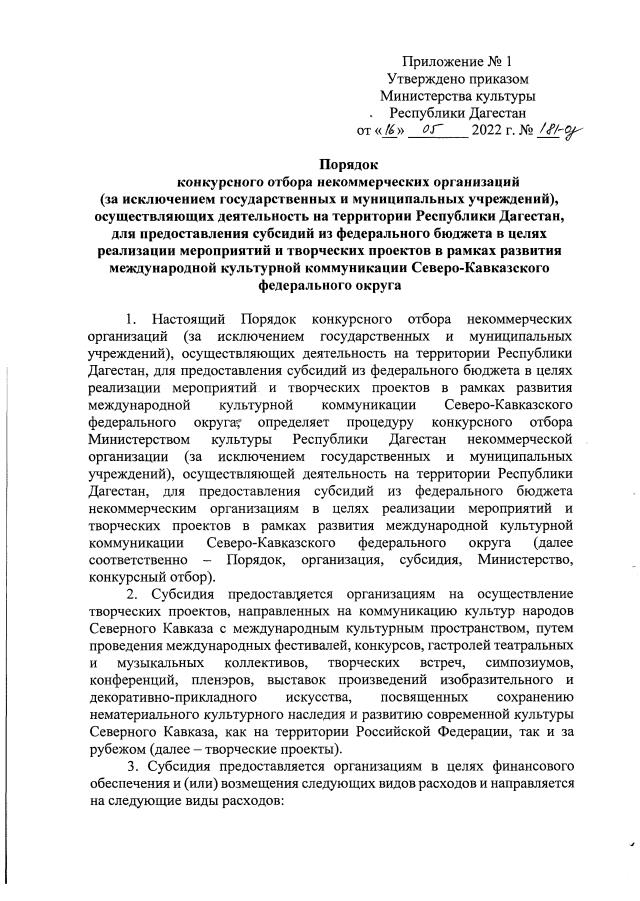 Приложение № 1
Утверждено приказом
Министерства культуры
Республики Дагестан
от «16» 05 2022 г. № 181-од

Порядок
конкурсного отбора некоммерческих организаций
(за исключением государственных и муниципальных учреждений),
осуществляющих деятельность на территории Республики Дагестан,
для предоставления субсидий из федерального бюджета в целях
реализации мероприятий и творческих проектов в рамках развития
международной культурной коммуникации Северо-Кавказского
федерального округа

1. Настоящий Порядок конкурсного отбора некоммерческих организаций (за исключением государственных и муниципальных учреждений), осуществляющих деятельность на территории Республики Дагестан, для предоставления субсидий из федерального бюджета в целях реализации мероприятий и творческих проектов в рамках развития международной культурной коммуникации Северо-Кавказского федерального округа, определяет процедуру конкурсного отбора Министерством культуры Республики Дагестан некоммерческой организации (за исключением государственных и муниципальных учреждений), осуществляющей деятельность на территории Республики Дагестан, для предоставления субсидий из федерального бюджета некоммерческим организациям в целях реализации мероприятий и творческих проектов в рамках развития международной культурной коммуникации Северо-Кавказского федерального округа (далее соответственно – Порядок, организация, субсидия, Министерство, конкурсный отбор).

2. Субсидия предоставляется организациям на осуществление творческих проектов, направленных на коммуникацию культур народов Северного Кавказа с международным культурным пространством, путем проведения международных фестивалей, конкурсов, гастролей театральных и музыкальных коллективов, творческих встреч, симпозиумов, конференций, пленэров, выставок произведений изобразительного и декоративно-прикладного искусства, посвященных сохранению нематериального культурного наследия и развитию современной культуры Северного Кавказа, как на территории Российской Федерации, так и за рубежом (далее – творческие проекты).

3. Субсидия предоставляется организациям в целях финансового обеспечения и (или) возмещения следующих видов расходов и направляется на следующие виды расходов: